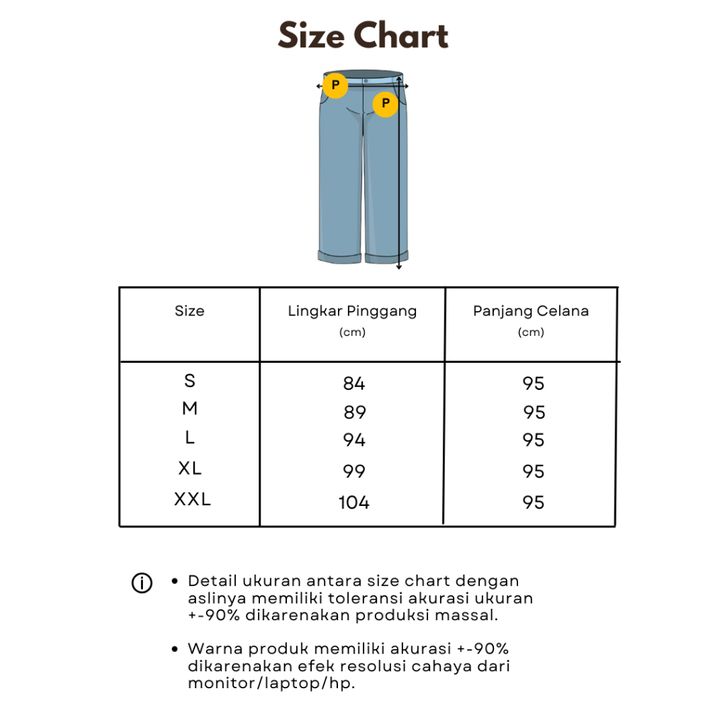 Size Chart

P

P

| Size | Lingkar Pinggang (cm) | Panjang Celana (cm) |
|---|---|---|
| S | 84 | 95 |
| M | 89 | 95 |
| L | 94 | 95 |
| XL | 99 | 95 |
| XXL | 104 | 95 |

• Detail ukuran antara size chart dengan aslinya memiliki toleransi akurasi ukuran +-90% dikarenakan produksi massal.

• Warna produk memiliki akurasi +-90% dikarenakan efek resolusi cahaya dari monitor/laptop/hp.